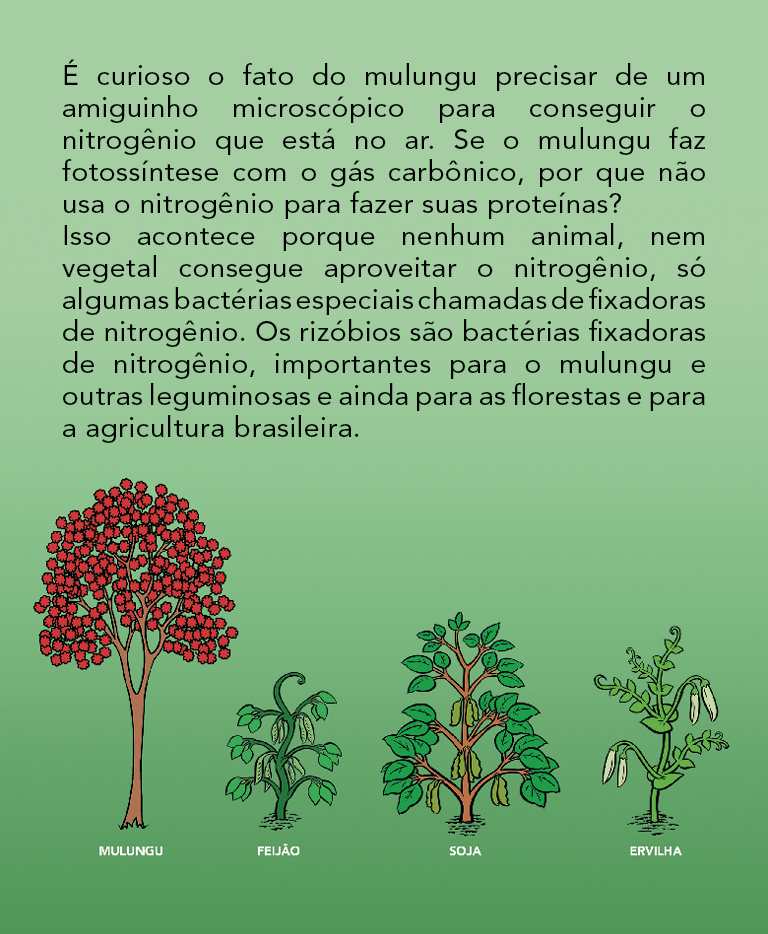 É curioso o fato do mulungu precisar de um amiguinho microscópico para conseguir o nitrogênio que está no ar. Se o mulungu faz fotossíntese com o gás carbônico, por que não usa o nitrogênio para fazer suas proteínas?
Isso acontece porque nenhum animal, nem vegetal consegue aproveitar o nitrogênio, só algumas bactérias especiais chamadas de fixadoras de nitrogênio. Os rizóbios são bactérias fixadoras de nitrogênio, importantes para o mulungu e outras leguminosas e ainda para as florestas e para a agricultura brasileira.

MULUNGU

FEIJÃO

SOJA

ERVILHA